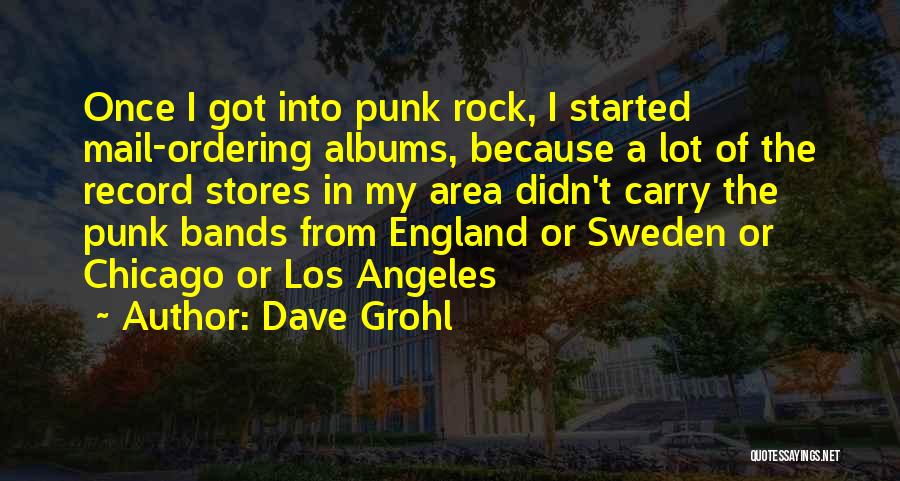 Once I got into punk rock, I started mail-ordering albums, because a lot of the record stores in my area didn't carry the punk bands from England or Sweden or Chicago or Los Angeles

~ Author: Dave Grohl

QUOTESSAYINGS.NET